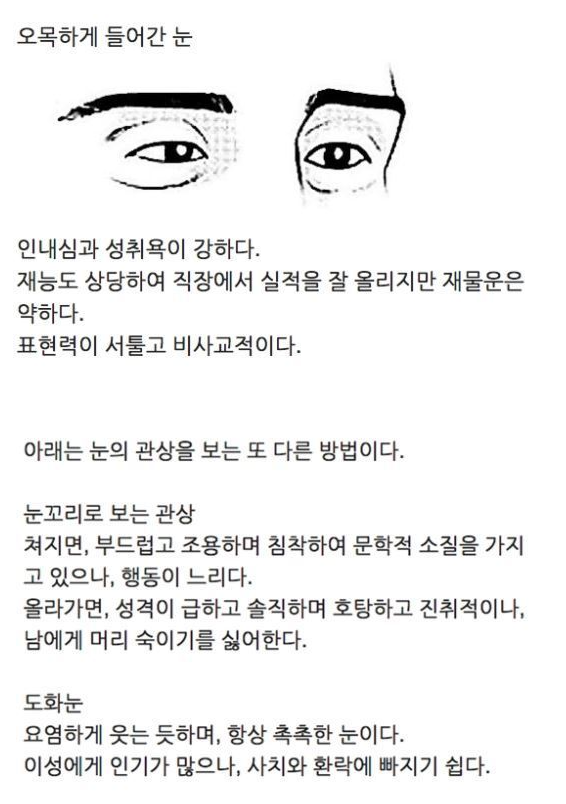 오목하게 들어간 눈

인내심과 성취욕이 강하다.
재능도 상당하여 직장에서 실적을 잘 올리지만 재물운은 약하다.
표현력이 서툴고 비사교적이다.

아래는 눈의 관상을 보는 또 다른 방법이다.

눈꼬리로 보는 관상
쳐지면, 부드럽고 조용하며 침착하여 문학적 소질을 가지고 있으나, 행동이 느리다.
올라가면, 성격이 급하고 솔직하며 호탕하고 진취적이나, 남에게 머리 숙이기를 싫어한다.

도화눈
요염하게 웃는 듯하며, 항상 촉촉한 눈이다.
이성에게 인기가 많으나, 사치와 환락에 빠지기 쉽다.